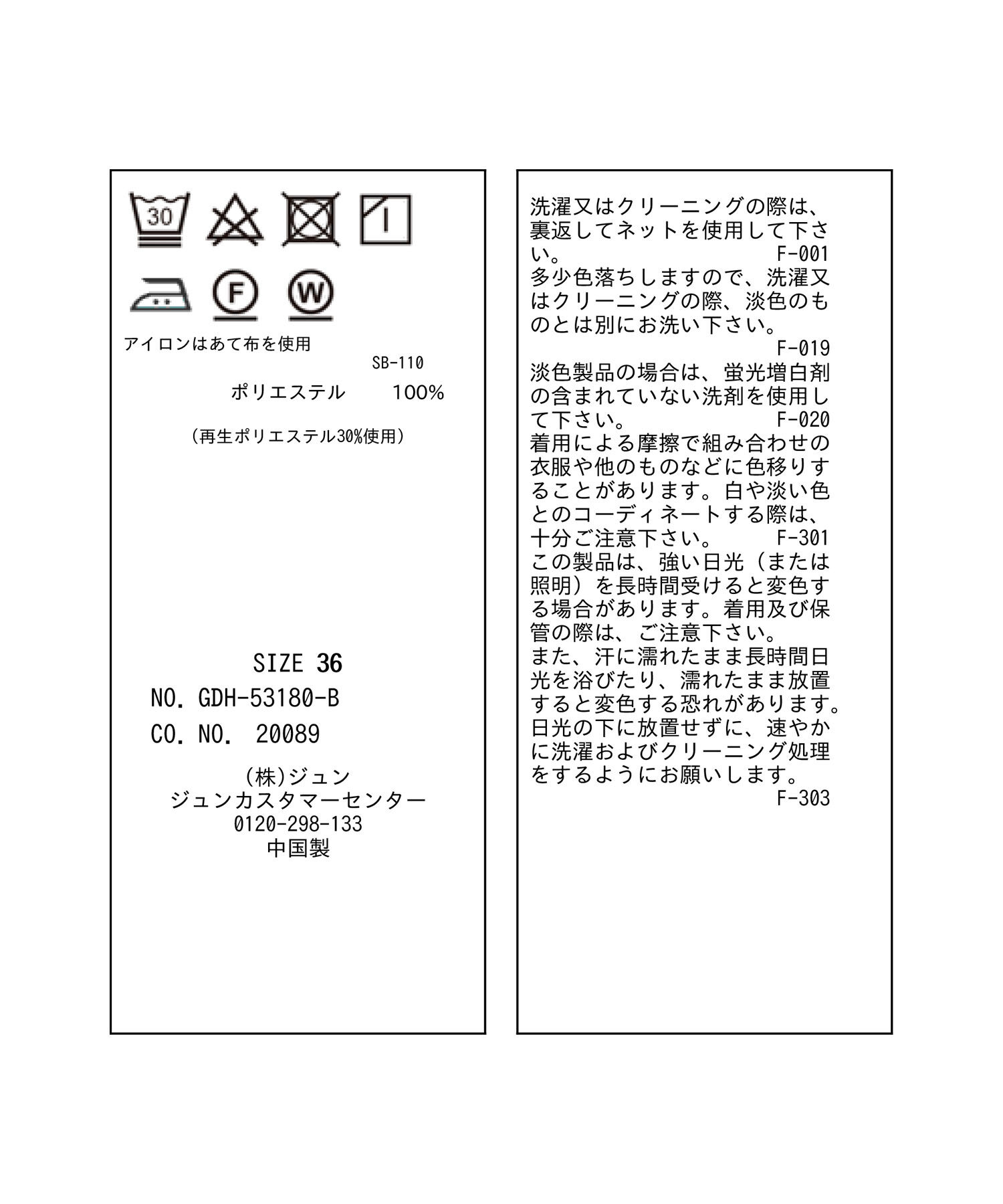 30

F W

アイロンはあて布を使用

SB-110

ポリエステル 100%

(再生ポリエステル30%使用)

SIZE 36

NO. GDH-53180-B

CO. NO. 20089

(株)ジュン
ジュンカスタマーセンター
0120-298-133
中国製

洗濯又はクリーニングの際は、裏返してネットを使用して下さい。 F-001
多少色落ちしますので、洗濯又はクリーニングの際、淡色のものとは別にお洗い下さい。
F-019
淡色製品の場合は、蛍光増白剤の含まれていない洗剤を使用して下さい。 F-020
着用による摩擦で組み合わせの衣服や他のものなどに色移りすることがあります。白や淡い色とのコーディネートする際は、十分ご注意下さい。 F-301
この製品は、強い日光（または照明）を長時間受けると変色する場合があります。着用及び保管の際は、ご注意下さい。
また、汗に濡れたまま長時間日光を浴びたり、濡れたまま放置すると変色する恐れがあります。日光の下に放置せずに、速やかに洗濯およびクリーニング処理をするようにお願いします。
F-303